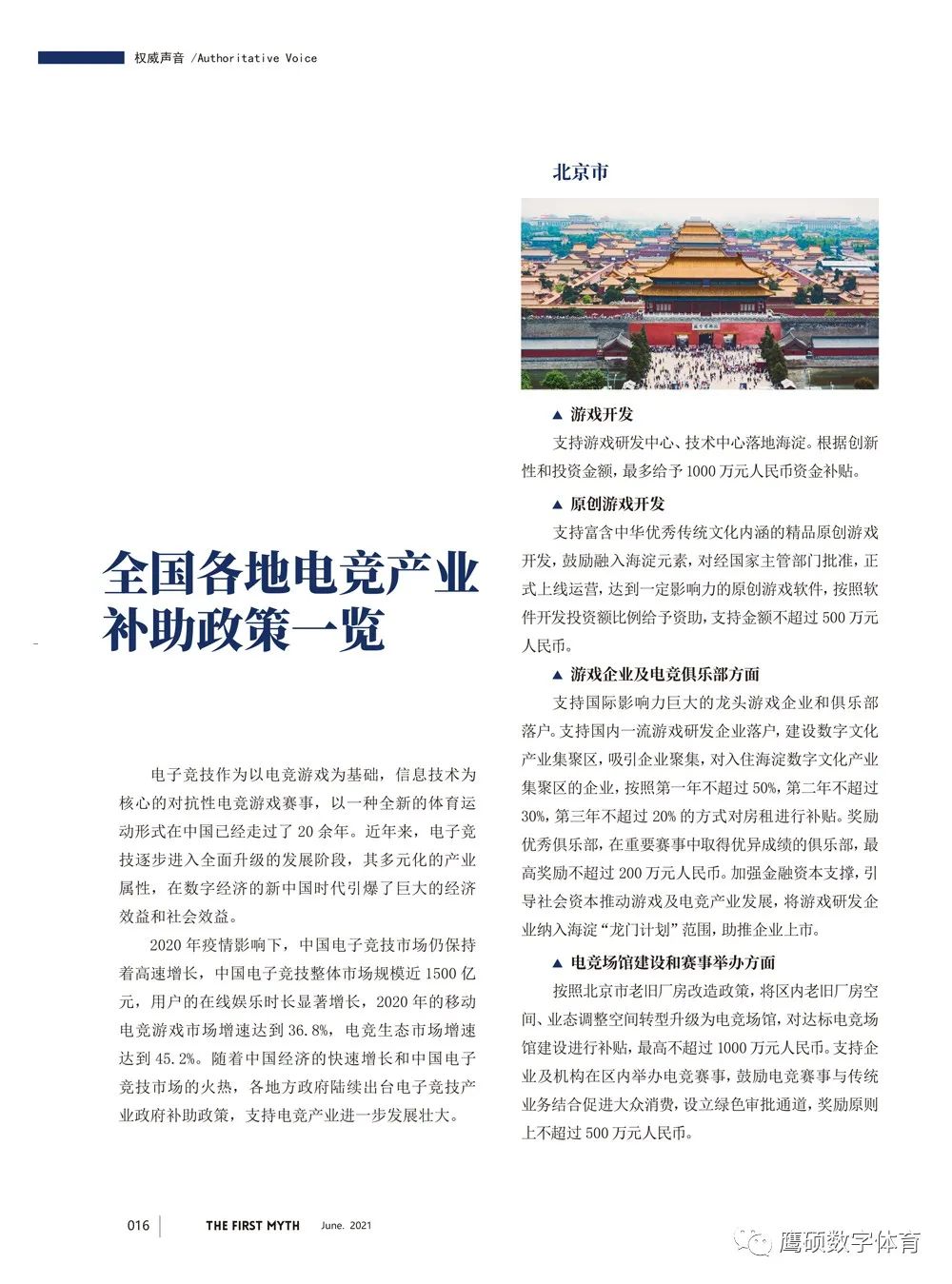 权威声音 /Authoritative Voice

全国各地电竞产业补助政策一览

电子竞技作为以电竞游戏为基础，信息技术为核心的对抗性电竞游戏赛事，以一种全新的体育运动形式在中国已经走过了 20 余年。近年来，电子竞技逐步进入全面升级的发展阶段，其多元化的产业属性，在数字经济的新中国时代引爆了巨大的经济效益和社会效益。

2020 年疫情影响下，中国电子竞技市场仍保持着高速增长，中国电子竞技整体市场规模近 1500 亿元，用户的在线娱乐时长显著增长，2020 年的移动电竞游戏市场增速达到 36.8%，电竞生态市场增速达到 45.2%。随着中国经济的快速增长和中国电子竞技市场的火热，各地方政府陆续出台电子竞技产业政府补助政策，支持电竞产业进一步发展壮大。

北京市

▲ 游戏开发

支持游戏研发中心、技术中心落地海淀。根据创新性和投资金额，最多给予 1000 万元人民币资金补贴。

▲ 原创游戏开发

支持富含中华优秀传统文化内涵的精品原创游戏开发，鼓励融入海淀元素，对经国家主管部门批准，正式上线运营，达到一定影响力的原创游戏软件，按照软件开发投资额比例给予资助，支持金额不超过 500 万元人民币。

▲ 游戏企业及电竞俱乐部方面

支持国际影响力巨大的龙头游戏企业和俱乐部落户。支持国内一流游戏研发企业落户，建设数字文化产业集聚区，吸引企业聚集，对入住海淀数字文化产业集聚区的企业，按照第一年不超过 50%，第二年不超过 30%，第三年不超过 20% 的方式对房租进行补贴。奖励优秀俱乐部，在重要赛事中取得优异成绩的俱乐部，最高奖励不超过 200 万元人民币。加强金融资本支撑，引导社会资本推动游戏及电竞产业发展，将游戏研发企业纳入海淀“龙门计划”范围，助推企业上市。

▲ 电竞场馆建设和赛事举办方面

按照北京市老旧厂房改造政策，将区内老旧厂房空间、业态调整空间转型升级为电竞场馆，对达标电竞场馆建设进行补贴，最高不超过 1000 万元人民币。支持企业及机构在区内举办电竞赛事，鼓励电竞赛事与传统业务结合促进大众消费，设立绿色审批通道，奖励原则上不超过 500 万元人民币。

016 THE FIRST MYTH June. 2021

鹰硕数字体育